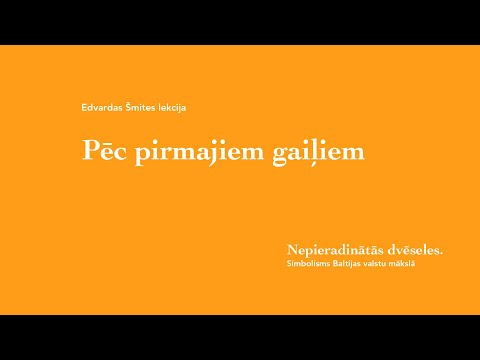 Edvardas Šmites lekcija

Pēc pirmajiem gaiļiem

Nepieradinātās dvēseles.
Simbolisms Baltijas valstu mākslā